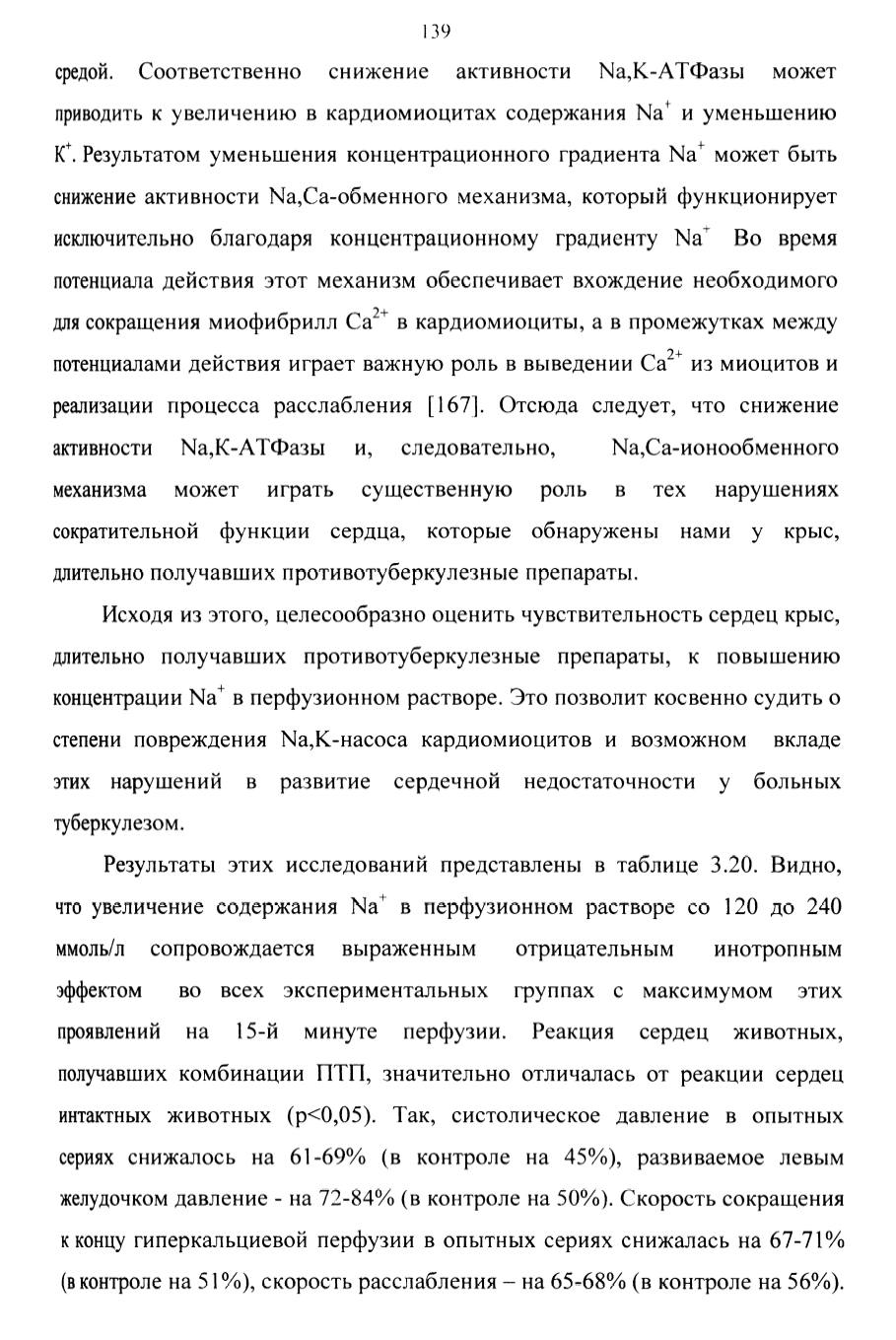 139

средой. Соответственно снижение активности Na,K-АТФазы может приводить к увеличению в кардиомиоцитах содержания $Na^+$ и уменьшению $K^+$. Результатом уменьшения концентрационного градиента $Na^+$ может быть снижение активности Na,Ca-обменного механизма, который функционирует исключительно благодаря концентрационному градиенту $Na^+$ Во время потенциала действия этот механизм обеспечивает вхождение необходимого для сокращения миофибрилл $Ca^{2+}$ в кардиомиоциты, а в промежутках между потенциалами действия играет важную роль в выведении $Ca^{2+}$ из миоцитов и реализации процесса расслабления [167]. Отсюда следует, что снижение активности Na,K-АТФазы и, следовательно, Na,Ca-ионообменного механизма может играть существенную роль в тех нарушениях сократительной функции сердца, которые обнаружены нами у крыс, длительно получавших противотуберкулезные препараты.

Исходя из этого, целесообразно оценить чувствительность сердец крыс, длительно получавших противотуберкулезные препараты, к повышению концентрации $Na^+$ в перфузионном растворе. Это позволит косвенно судить о степени повреждения Na,K-насоса кардиомиоцитов и возможном вкладе этих нарушений в развитие сердечной недостаточности у больных туберкулезом.

Результаты этих исследований представлены в таблице 3.20. Видно, что увеличение содержания $Na^+$ в перфузионном растворе со 120 до 240 ммоль/л сопровождается выраженным отрицательным инотропным эффектом во всех экспериментальных группах с максимумом этих проявлений на 15-й минуте перфузии. Реакция сердец животных, получавших комбинации ПТП, значительно отличалась от реакции сердец интактных животных (p<0,05). Так, систолическое давление в опытных сериях снижалось на 61-69% (в контроле на 45%), развиваемое левым желудочком давление - на 72-84% (в контроле на 50%). Скорость сокращения к концу гиперкальциевой перфузии в опытных сериях снижалась на 67-71% (в контроле на 51%), скорость расслабления – на 65-68% (в контроле на 56%).